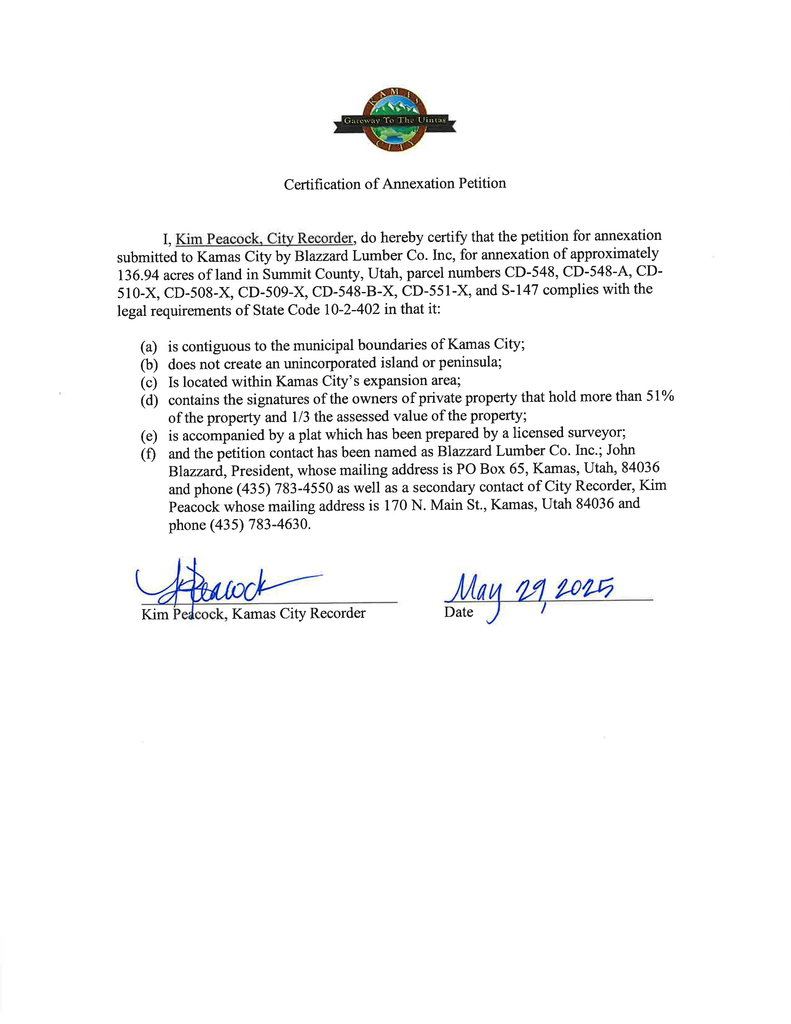 KAMAS
Gateway To The Uintas
CITY

Certification of Annexation Petition

I, Kim Peacock, City Recorder, do hereby certify that the petition for annexation submitted to Kamas City by Blazzard Lumber Co. Inc, for annexation of approximately 136.94 acres of land in Summit County, Utah, parcel numbers CD-548, CD-548-A, CD-510-X, CD-508-X, CD-509-X, CD-548-B-X, CD-551-X, and S-147 complies with the legal requirements of State Code 10-2-402 in that it:

(a) is contiguous to the municipal boundaries of Kamas City;
(b) does not create an unincorporated island or peninsula;
(c) Is located within Kamas City's expansion area;
(d) contains the signatures of the owners of private property that hold more than 51% of the property and 1/3 the assessed value of the property;
(e) is accompanied by a plat which has been prepared by a licensed surveyor;
(f) and the petition contact has been named as Blazzard Lumber Co. Inc.; John Blazzard, President, whose mailing address is PO Box 65, Kamas, Utah, 84036 and phone (435) 783-4550 as well as a secondary contact of City Recorder, Kim Peacock whose mailing address is 170 N. Main St., Kamas, Utah 84036 and phone (435) 783-4630.

KPeacock
Kim Peacock, Kamas City Recorder

May 29, 2025
Date